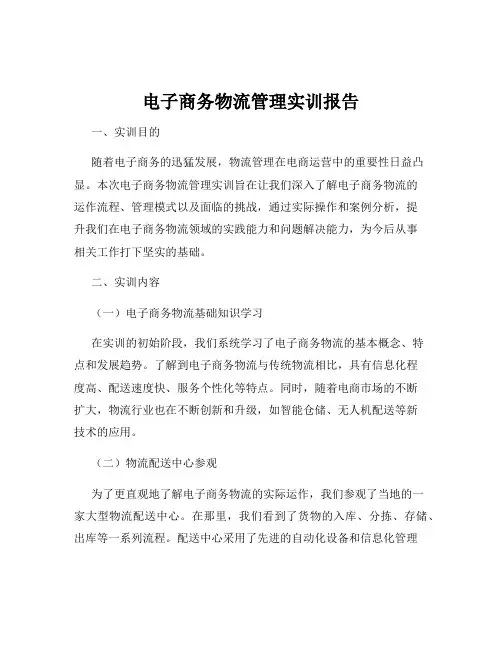 电子商务物流管理实训报告

一、实训目的

随着电子商务的迅猛发展，物流管理在电商运营中的重要性日益凸显。本次电子商务物流管理实训旨在让我们深入了解电子商务物流的运作流程、管理模式以及面临的挑战，通过实际操作和案例分析，提升我们在电子商务物流领域的实践能力和问题解决能力，为今后从事相关工作打下坚实的基础。

二、实训内容

（一）电子商务物流基础知识学习

在实训的初始阶段，我们系统学习了电子商务物流的基本概念、特点和发展趋势。了解到电子商务物流与传统物流相比，具有信息化程度高、配送速度快、服务个性化等特点。同时，随着电商市场的不断扩大，物流行业也在不断创新和升级，如智能仓储、无人机配送等新技术的应用。

（二）物流配送中心参观

为了更直观地了解电子商务物流的实际运作，我们参观了当地的一家大型物流配送中心。在那里，我们看到了货物的入库、分拣、存储、出库等一系列流程。配送中心采用了先进的自动化设备和信息化管理